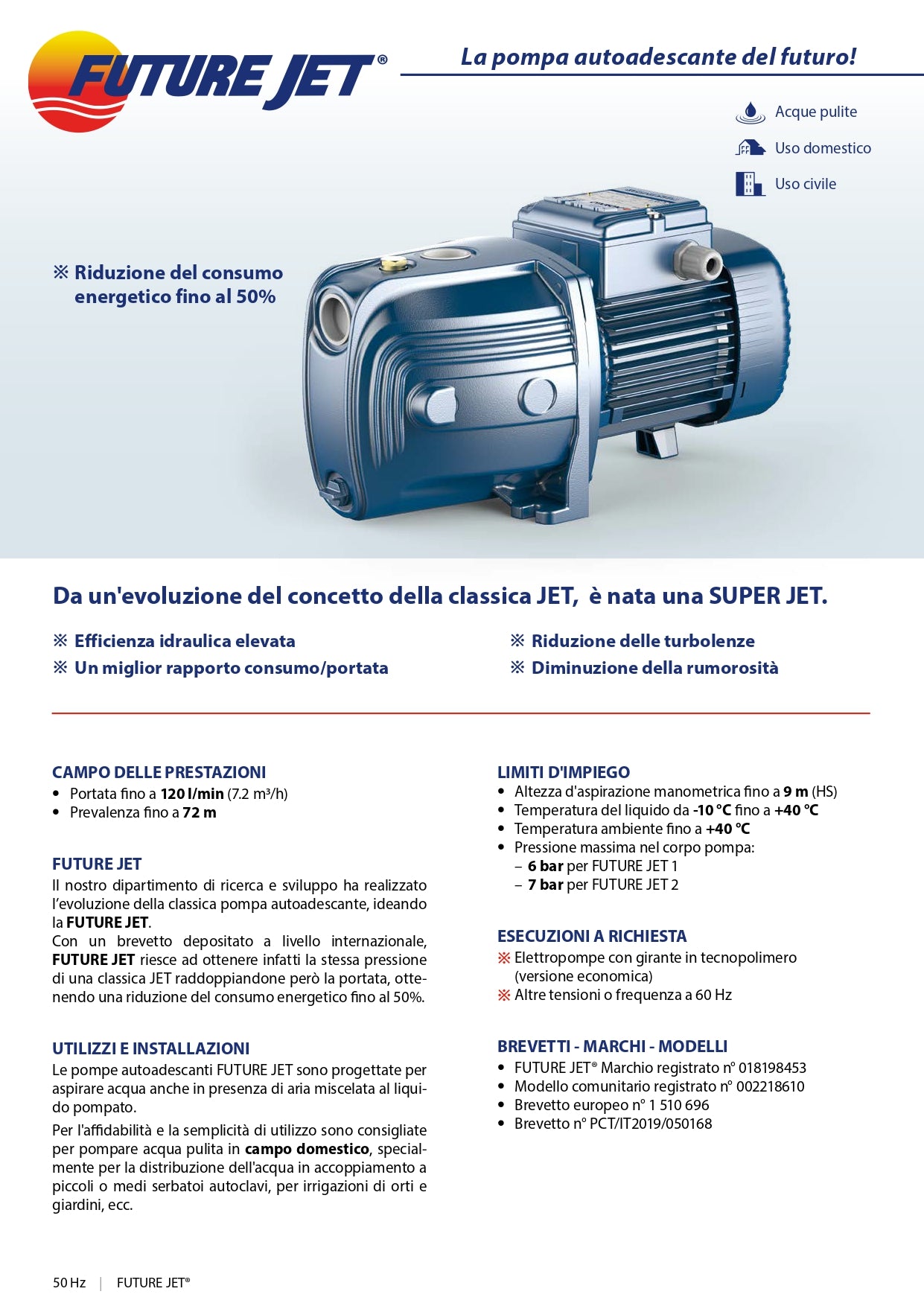 FUTURE JET®

La pompa autoadescante del futuro!

Acque pulite
Uso domestico
Uso civile

※ Riduzione del consumo energetico fino al 50%

Da un'evoluzione del concetto della classica JET, è nata una SUPER JET.

※ Efficienza idraulica elevata
※ Un miglior rapporto consumo/portata

※ Riduzione delle turbolenze
※ Diminuzione della rumorosità

CAMPO DELLE PRESTAZIONI
• Portata fino a 120 l/min (7.2 m³/h)
• Prevalenza fino a 72 m

FUTURE JET
Il nostro dipartimento di ricerca e sviluppo ha realizzato l'evoluzione della classica pompa autoadescante, ideando la FUTURE JET.
Con un brevetto depositato a livello internazionale, FUTURE JET riesce ad ottenere infatti la stessa pressione di una classica JET raddoppiandone però la portata, ottenendo una riduzione del consumo energetico fino al 50%.

UTILIZZI E INSTALLAZIONI
Le pompe autoadescanti FUTURE JET sono progettate per aspirare acqua anche in presenza di aria miscelata al liquido pompato.

Per l'affidabilità e la semplicità di utilizzo sono consigliate per pompare acqua pulita in campo domestico, specialmente per la distribuzione dell'acqua in accoppiamento a piccoli o medi serbatoi autoclavi, per irrigazioni di orti e giardini, ecc.

LIMITI D'IMPIEGO
• Altezza d'aspirazione manometrica fino a 9 m (HS)
• Temperatura del liquido da -10 °C fino a +40 °C
• Temperatura ambiente fino a +40 °C
• Pressione massima nel corpo pompa:
– 6 bar per FUTURE JET 1
– 7 bar per FUTURE JET 2

ESECUZIONI A RICHIESTA
※ Elettropompe con girante in tecnopolimero (versione economica)
※ Altre tensioni o frequenza a 60 Hz

BREVETTI - MARCHI - MODELLI
• FUTURE JET® Marchio registrato n° 018198453
• Modello comunitario registrato n° 002218610
• Brevetto europeo n° 1 510 696
• Brevetto n° PCT/IT2019/050168

50 Hz | FUTURE JET®